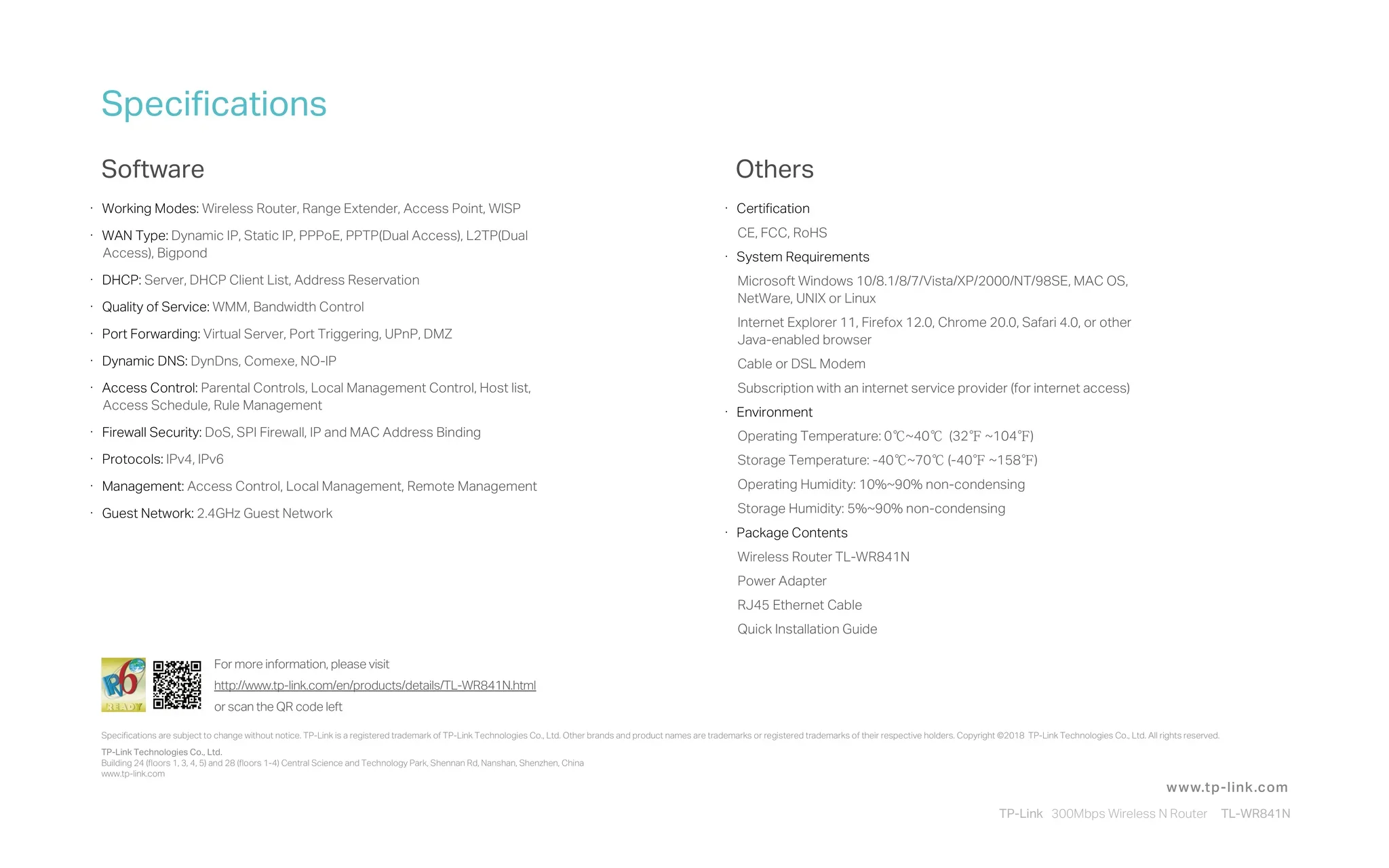 Specifications

Software

· Working Modes: Wireless Router, Range Extender, Access Point, WISP

· WAN Type: Dynamic IP, Static IP, PPPoE, PPTP(Dual Access), L2TP(Dual Access), Bigpond

· DHCP: Server, DHCP Client List, Address Reservation

· Quality of Service: WMM, Bandwidth Control

· Port Forwarding: Virtual Server, Port Triggering, UPnP, DMZ

· Dynamic DNS: DynDns, Comexe, NO-IP

· Access Control: Parental Controls, Local Management Control, Host list, Access Schedule, Rule Management

· Firewall Security: DoS, SPI Firewall, IP and MAC Address Binding

· Protocols: IPv4, IPv6

· Management: Access Control, Local Management, Remote Management

· Guest Network: 2.4GHz Guest Network

Others

· Certification

CE, FCC, RoHS

· System Requirements

Microsoft Windows 10/8.1/8/7/Vista/XP/2000/NT/98SE, MAC OS, NetWare, UNIX or Linux

Internet Explorer 11, Firefox 12.0, Chrome 20.0, Safari 4.0, or other Java-enabled browser

Cable or DSL Modem

Subscription with an internet service provider (for internet access)

· Environment

Operating Temperature: 0℃~40℃ (32℉ ~104℉)

Storage Temperature: -40℃~70℃ (-40℉ ~158℉)

Operating Humidity: 10%~90% non-condensing

Storage Humidity: 5%~90% non-condensing

· Package Contents

Wireless Router TL-WR841N

Power Adapter

RJ45 Ethernet Cable

Quick Installation Guide

IPv6 READY

For more information, please visit
http://www.tp-link.com/en/products/details/TL-WR841N.html
or scan the QR code left

Specifications are subject to change without notice. TP-Link is a registered trademark of TP-Link Technologies Co., Ltd. Other brands and product names are trademarks or registered trademarks of their respective holders. Copyright ©2018 TP-Link Technologies Co., Ltd. All rights reserved.

TP-Link Technologies Co., Ltd.
Building 24 (floors 1, 3, 4, 5) and 28 (floors 1-4) Central Science and Technology Park, Shennan Rd, Nanshan, Shenzhen, China
www.tp-link.com

www.tp-link.com

TP-Link 300Mbps Wireless N Router TL-WR841N